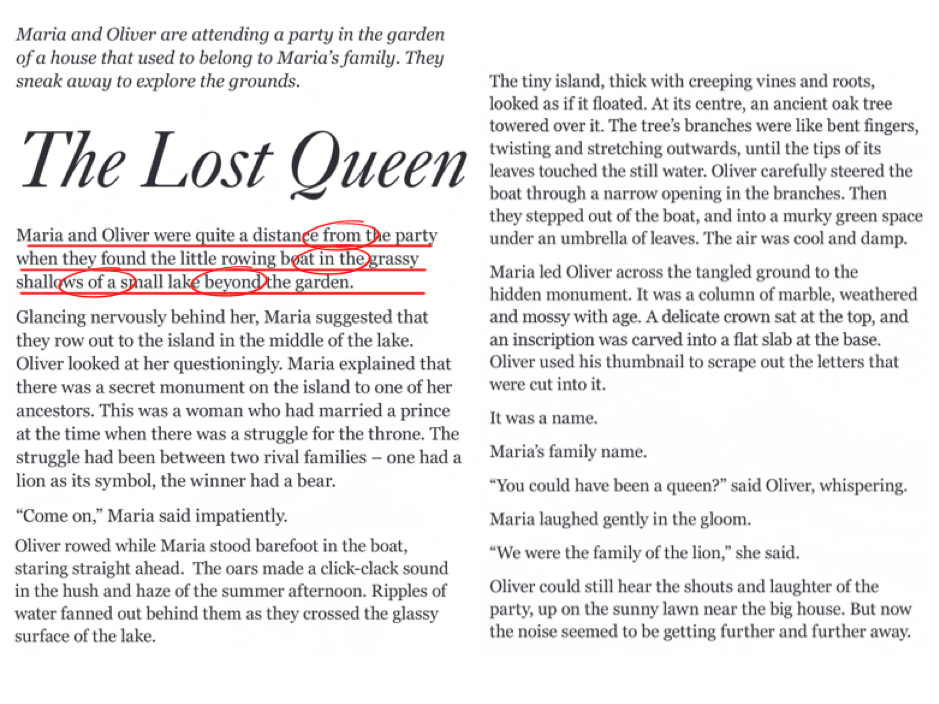 Maria and Oliver are attending a party in the garden of a house that used to belong to Maria's family. They sneak away to explore the grounds.

The Lost Queen

Maria and Oliver were quite a distance from the party when they found the little rowing boat in the grassy shallows of a small lake beyond the garden.

Glancing nervously behind her, Maria suggested that they row out to the island in the middle of the lake. Oliver looked at her questioningly. Maria explained that there was a secret monument on the island to one of her ancestors. This was a woman who had married a prince at the time when there was a struggle for the throne. The struggle had been between two rival families – one had a lion as its symbol, the winner had a bear.

"Come on," Maria said impatiently.

Oliver rowed while Maria stood barefoot in the boat, staring straight ahead. The oars made a click-clack sound in the hush and haze of the summer afternoon. Ripples of water fanned out behind them as they crossed the glassy surface of the lake.

The tiny island, thick with creeping vines and roots, looked as if it floated. At its centre, an ancient oak tree towered over it. The tree's branches were like bent fingers, twisting and stretching outwards, until the tips of its leaves touched the still water. Oliver carefully steered the boat through a narrow opening in the branches. Then they stepped out of the boat, and into a murky green space under an umbrella of leaves. The air was cool and damp.

Maria led Oliver across the tangled ground to the hidden monument. It was a column of marble, weathered and mossy with age. A delicate crown sat at the top, and an inscription was carved into a flat slab at the base. Oliver used his thumbnail to scrape out the letters that were cut into it.

It was a name.

Maria's family name.

"You could have been a queen?" said Oliver, whispering.

Maria laughed gently in the gloom.

"We were the family of the lion," she said.

Oliver could still hear the shouts and laughter of the party, up on the sunny lawn near the big house. But now the noise seemed to be getting further and further away.